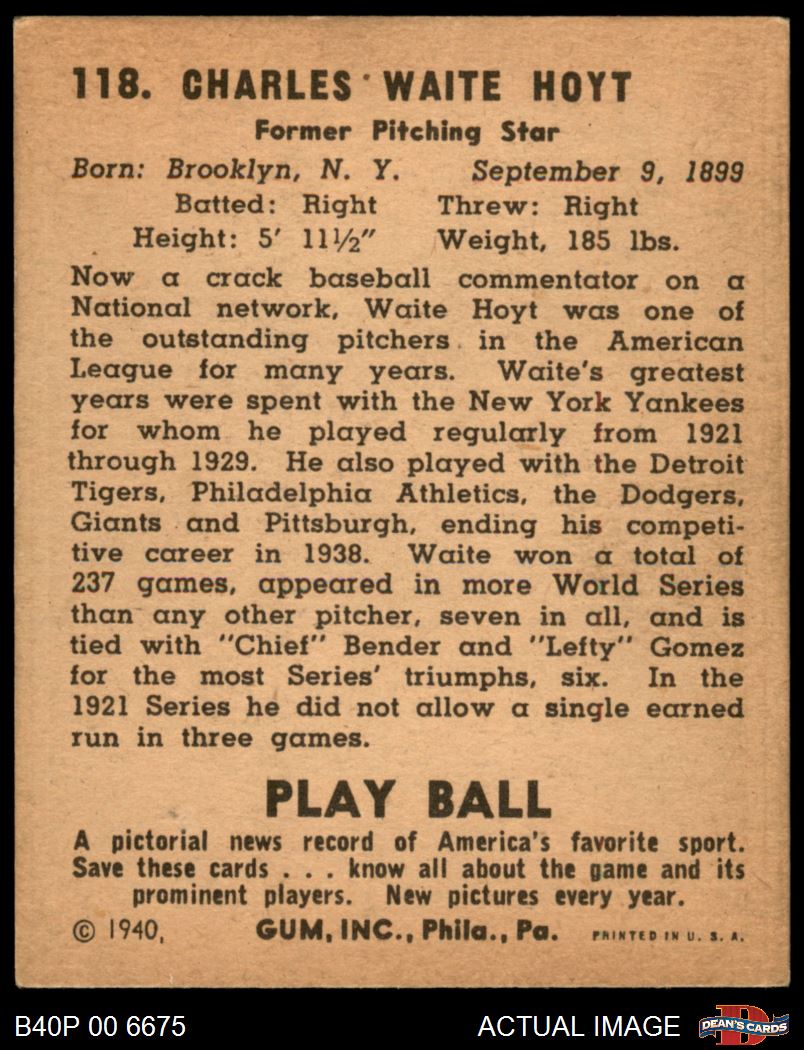 118. CHARLES WAITE HOYT

Former Pitching Star

Born: Brooklyn, N. Y. September 9, 1899
Batted: Right Threw: Right
Height: 5' 11½" Weight, 185 lbs.

Now a crack baseball commentator on a National network, Waite Hoyt was one of the outstanding pitchers in the American League for many years. Waite's greatest years were spent with the New York Yankees for whom he played regularly from 1921 through 1929. He also played with the Detroit Tigers, Philadelphia Athletics, the Dodgers, Giants and Pittsburgh, ending his competitive career in 1938. Waite won a total of 237 games, appeared in more World Series than any other pitcher, seven in all, and is tied with "Chief" Bender and "Lefty" Gomez for the most Series' triumphs, six. In the 1921 Series he did not allow a single earned run in three games.

PLAY BALL

A pictorial news record of America's favorite sport. Save these cards . . . know all about the game and its prominent players. New pictures every year.

© 1940, GUM, INC., Phila., Pa. PRINTED IN U. S. A.

B40P 00 6675

ACTUAL IMAGE

DEAN'S CARDS